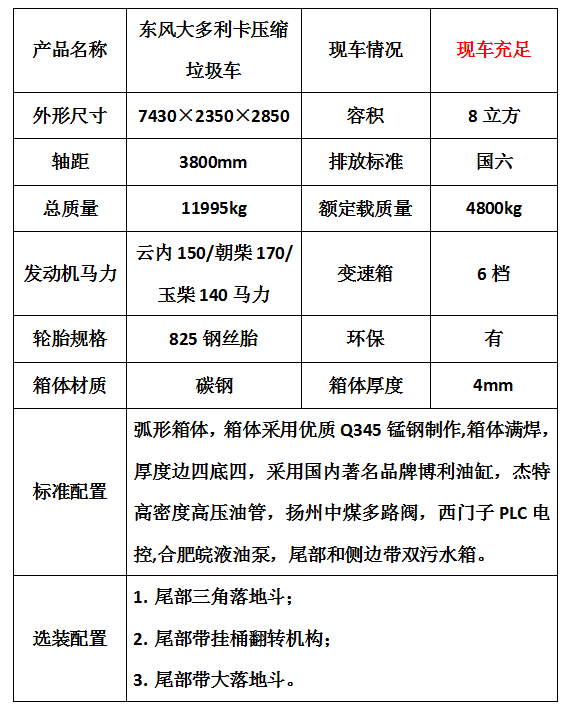 | 产品名称 | 东风大多利卡压缩垃圾车 | 现车情况 | 现车充足 |
|---|---|---|---|
| 外形尺寸 | 7430×2350×2850 | 容积 | 8 立方 |
| 轴距 | 3800mm | 排放标准 | 国六 |
| 总质量 | 11995kg | 额定载质量 | 4800kg |
| 发动机马力 | 云内 150/朝柴 170/玉柴 140 马力 | 变速箱 | 6 档 |
| 轮胎规格 | 825 钢丝胎 | 环保 | 有 |
| 箱体材质 | 碳钢 | 箱体厚度 | 4mm |
| 标准配置 | 弧形箱体，箱体采用优质 Q345 锰钢制作,箱体满焊，厚度边四底四，采用国内著名品牌博利油缸，杰特高密度高压油管，扬州中煤多路阀，西门子 PLC 电控,合肥皖液油泵，尾部和侧边带双污水箱。 | | |
| 选装配置 | 1. 尾部三角落地斗；<br>2. 尾部带挂桶翻转机构；<br>3. 尾部带大落地斗。 | | |